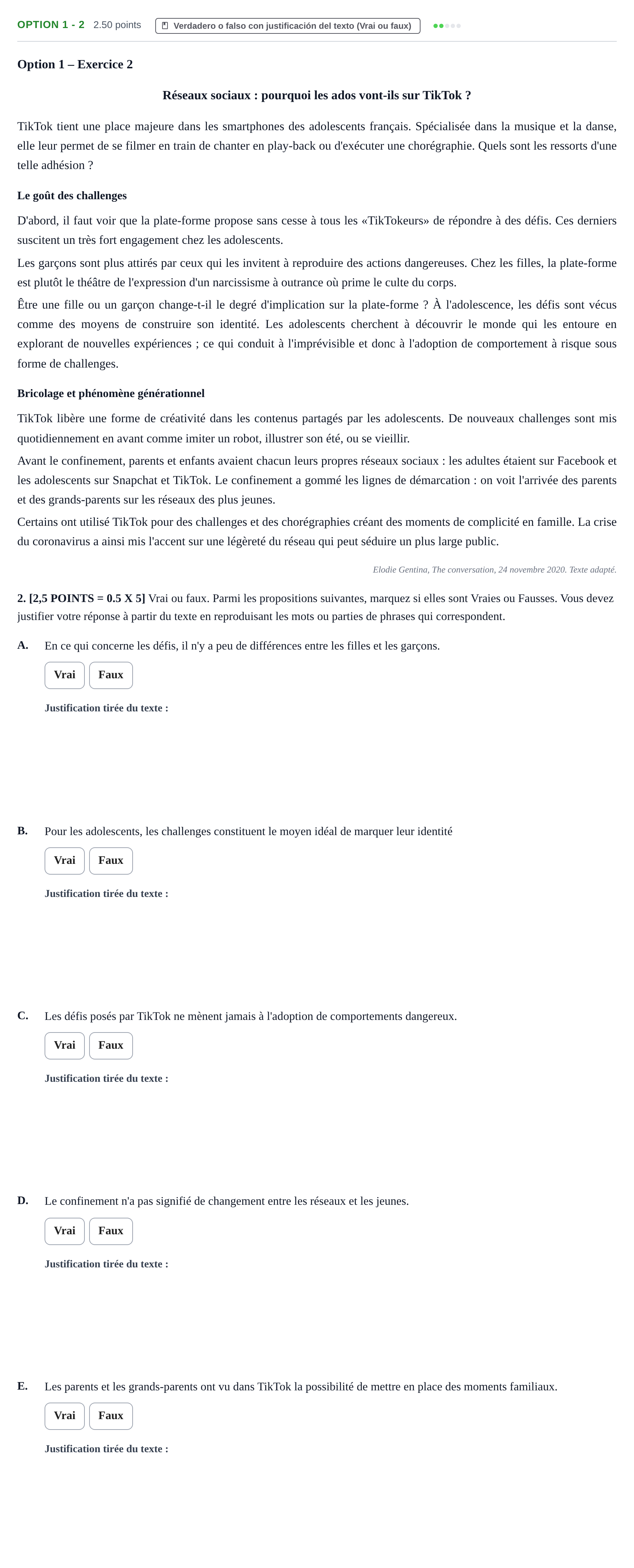 OPTION 1 - 2 2.50 points Verdadero o falso con justificación del texto (Vrai ou faux)

Option 1 – Exercice 2

Réseaux sociaux : pourquoi les ados vont-ils sur TikTok ?

TikTok tient une place majeure dans les smartphones des adolescents français. Spécialisée dans la musique et la danse, elle leur permet de se filmer en train de chanter en play-back ou d'exécuter une chorégraphie. Quels sont les ressorts d'une telle adhésion ?

Le goût des challenges

D'abord, il faut voir que la plate-forme propose sans cesse à tous les «TikTokeurs» de répondre à des défis. Ces derniers suscitent un très fort engagement chez les adolescents.

Les garçons sont plus attirés par ceux qui les invitent à reproduire des actions dangereuses. Chez les filles, la plate-forme est plutôt le théâtre de l'expression d'un narcissisme à outrance où prime le culte du corps.

Être une fille ou un garçon change-t-il le degré d'implication sur la plate-forme ? À l'adolescence, les défis sont vécus comme des moyens de construire son identité. Les adolescents cherchent à découvrir le monde qui les entoure en explorant de nouvelles expériences ; ce qui conduit à l'imprévisible et donc à l'adoption de comportement à risque sous forme de challenges.

Bricolage et phénomène générationnel

TikTok libère une forme de créativité dans les contenus partagés par les adolescents. De nouveaux challenges sont mis quotidiennement en avant comme imiter un robot, illustrer son été, ou se vieillir.

Avant le confinement, parents et enfants avaient chacun leurs propres réseaux sociaux : les adultes étaient sur Facebook et les adolescents sur Snapchat et TikTok. Le confinement a gommé les lignes de démarcation : on voit l'arrivée des parents et des grands-parents sur les réseaux des plus jeunes.

Certains ont utilisé TikTok pour des challenges et des chorégraphies créant des moments de complicité en famille. La crise du coronavirus a ainsi mis l'accent sur une légèreté du réseau qui peut séduire un plus large public.

Elodie Gentina, The conversation, 24 novembre 2020. Texte adapté.

2. [2,5 POINTS = 0.5 X 5] Vrai ou faux. Parmi les propositions suivantes, marquez si elles sont Vraies ou Fausses. Vous devez justifier votre réponse à partir du texte en reproduisant les mots ou parties de phrases qui correspondent.

A. En ce qui concerne les défis, il n'y a peu de différences entre les filles et les garçons.

Vrai Faux

Justification tirée du texte :

B. Pour les adolescents, les challenges constituent le moyen idéal de marquer leur identité

Vrai Faux

Justification tirée du texte :

C. Les défis posés par TikTok ne mènent jamais à l'adoption de comportements dangereux.

Vrai Faux

Justification tirée du texte :

D. Le confinement n'a pas signifié de changement entre les réseaux et les jeunes.

Vrai Faux

Justification tirée du texte :

E. Les parents et les grands-parents ont vu dans TikTok la possibilité de mettre en place des moments familiaux.

Vrai Faux

Justification tirée du texte :